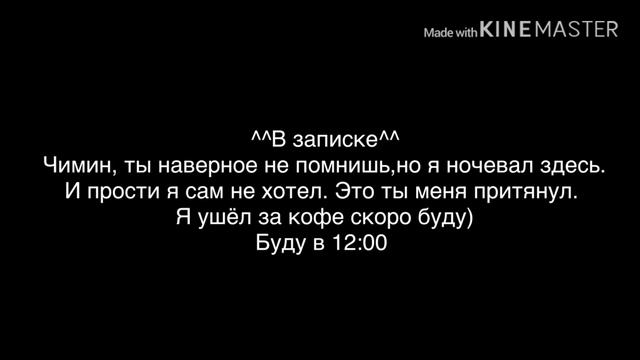 Made with KINEMASTER

^^В записке^^
Чимин, ты наверное не помнишь,но я ночевал здесь.
И прости я сам не хотел. Это ты меня притянул.
Я ушёл за кофе скоро буду)
Буду в 12:00